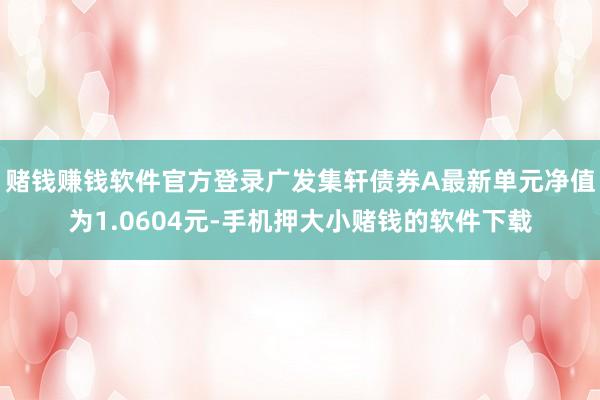 赌钱赚钱软件官方登录广发集轩债券A最新单元净值为1.0604元-手机押大小赌钱的软件下载